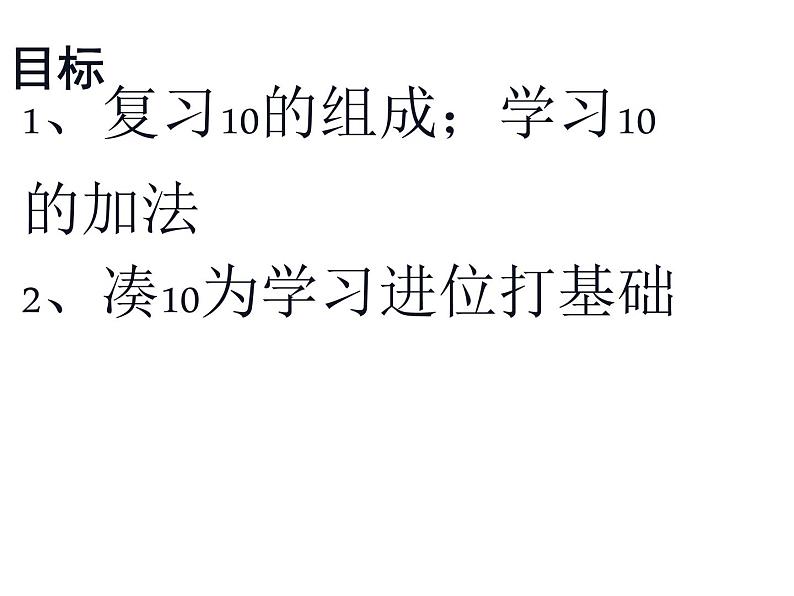 目标
1、复习10的组成；学习10的加法
2、凑10为学习进位打基础